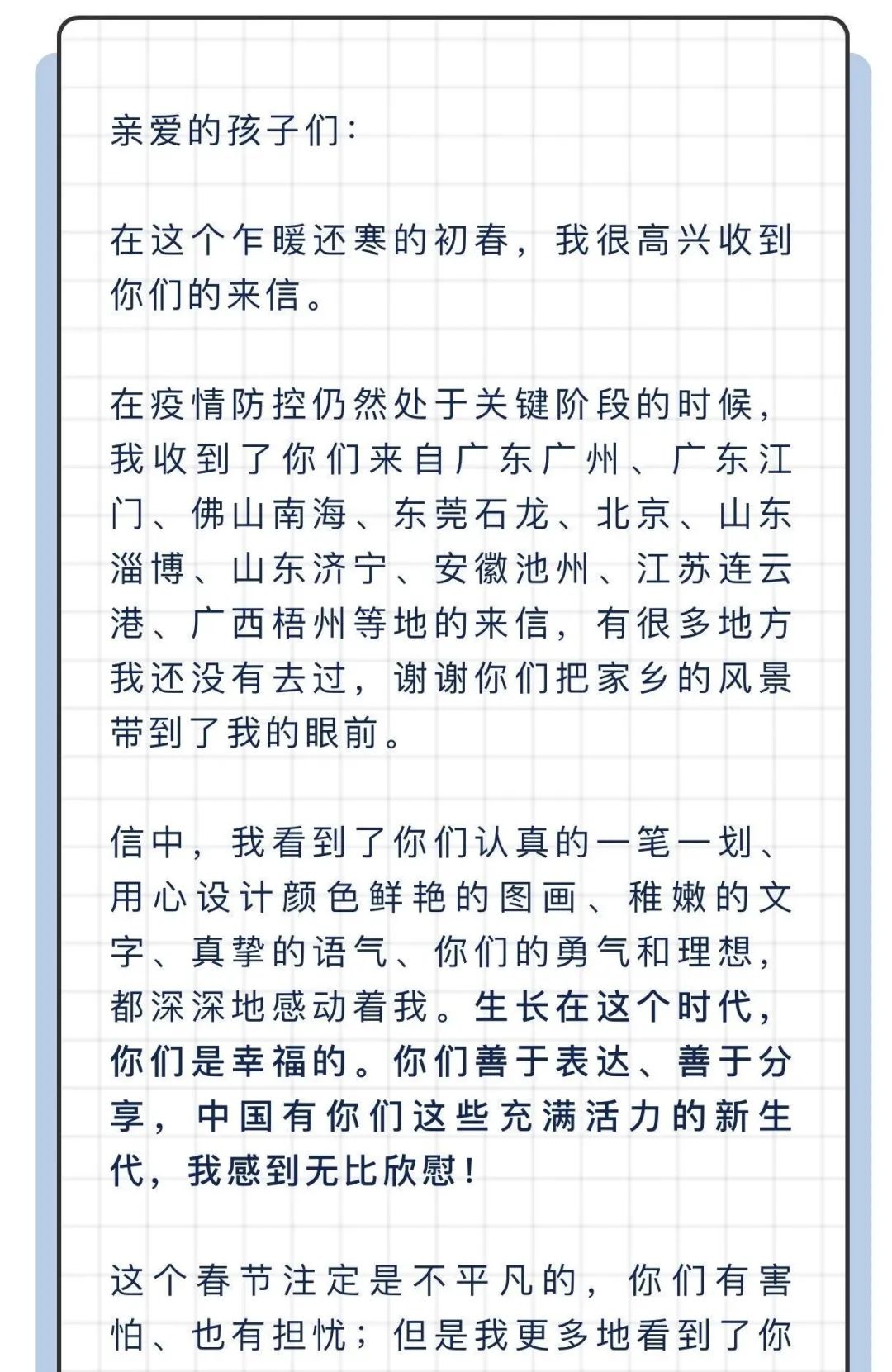 亲爱的孩子们：

在这个乍暖还寒的初春，我很高兴收到你们的来信。

在疫情防控仍然处于关键阶段的时候，我收到了你们来自广东广州、广东江门、佛山南海、东莞石龙、北京、山东淄博、山东济宁、安徽池州、江苏连云港、广西梧州等地的来信，有很多地方我还没有去过，谢谢你们把家乡的风景带到了我的眼前。

信中，我看到了你们认真的一笔一划、用心设计颜色鲜艳的图画、稚嫩的文字、真挚的语气、你们的勇气和理想，都深深地感动着我。生长在这个时代，你们是幸福的。你们善于表达、善于分享，中国有你们这些充满活力的新生代，我感到无比欣慰！

这个春节注定是不平凡的，你们有害怕、也有担忧；但是我更多地看到了你